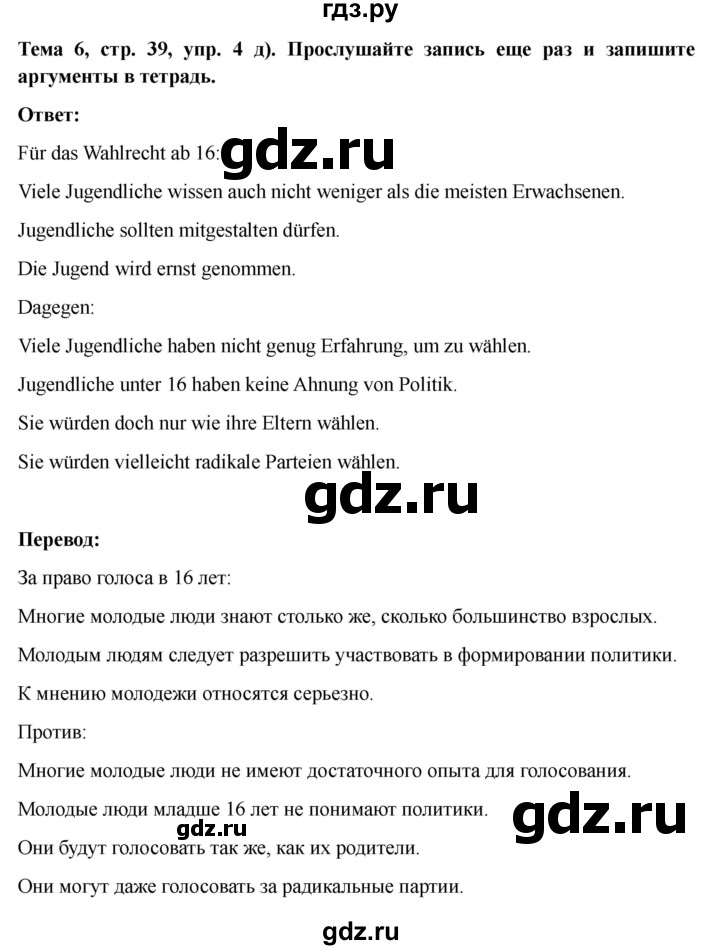 гдз.ру

Тема 6, стр. 39, упр. 4 д). Прослушайте запись еще раз и запишите аргументы в тетрадь.

Ответ:

Für das Wahlrecht ab 16:

Viele Jugendliche wissen auch nicht weniger als die meisten Erwachsenen.

Jugendliche sollten mitgestalten dürfen.

Die Jugend wird ernst genommen.

Dagegen:

Viele Jugendliche haben nicht genug Erfahrung, um zu wählen.

Jugendliche unter 16 haben keine Ahnung von Politik.

Sie würden doch nur wie ihre Eltern wählen.

Sie würden vielleicht radikale Parteien wählen.

Перевод:

За право голоса в 16 лет:

Многие молодые люди знают столько же, сколько большинство взрослых.

Молодым людям следует разрешить участвовать в формировании политики.

К мнению молодежи относятся серьезно.

Против:

Многие молодые люди не имеют достаточного опыта для голосования.

Молодые люди младше 16 лет не понимают политики.

Они будут голосовать так же, как их родители.

Они могут даже голосовать за радикальные партии.

gdz.ru